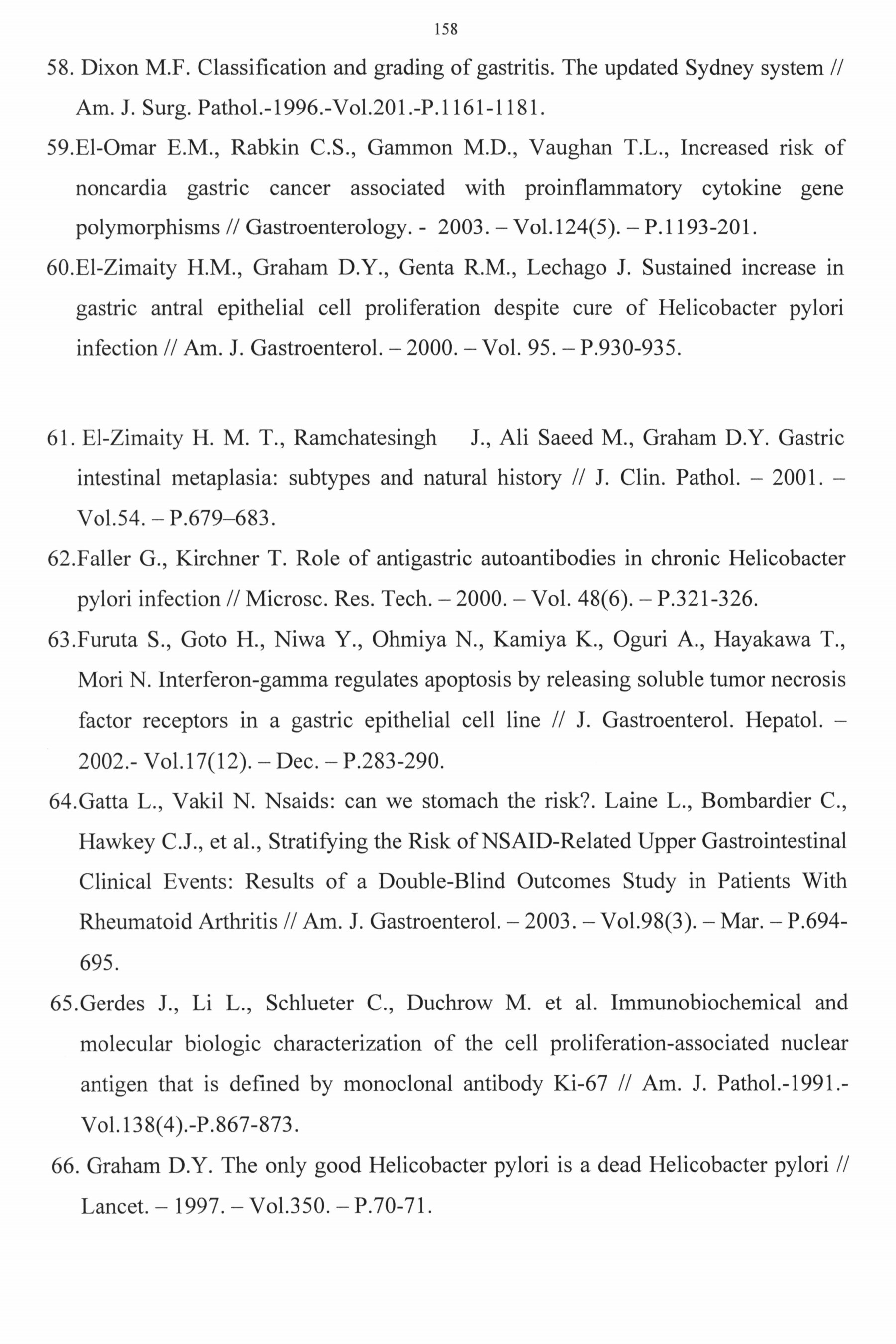 158

58. Dixon M.F. Classification and grading of gastritis. The updated Sydney system // Am. J. Surg. Pathol.-1996.-Vol.201.-P.1161-1181.

59.El-Omar E.M., Rabkin C.S., Gammon M.D., Vaughan T.L., Increased risk of noncardia gastric cancer associated with proinflammatory cytokine gene polymorphisms // Gastroenterology. - 2003. – Vol.124(5). – P.1193-201.

60.El-Zimaity H.M., Graham D.Y., Genta R.M., Lechago J. Sustained increase in gastric antral epithelial cell proliferation despite cure of Helicobacter pylori infection // Am. J. Gastroenterol. – 2000. – Vol. 95. – P.930-935.

61. El-Zimaity H. M. T., Ramchatesingh J., Ali Saeed M., Graham D.Y. Gastric intestinal metaplasia: subtypes and natural history // J. Clin. Pathol. – 2001. – Vol.54. – P.679–683.

62.Faller G., Kirchner T. Role of antigastric autoantibodies in chronic Helicobacter pylori infection // Microsc. Res. Tech. – 2000. – Vol. 48(6). – P.321-326.

63.Furuta S., Goto H., Niwa Y., Ohmiya N., Kamiya K., Oguri A., Hayakawa T., Mori N. Interferon-gamma regulates apoptosis by releasing soluble tumor necrosis factor receptors in a gastric epithelial cell line // J. Gastroenterol. Hepatol. – 2002.- Vol.17(12). – Dec. – P.283-290.

64.Gatta L., Vakil N. Nsaids: can we stomach the risk?. Laine L., Bombardier C., Hawkey C.J., et al., Stratifying the Risk of NSAID-Related Upper Gastrointestinal Clinical Events: Results of a Double-Blind Outcomes Study in Patients With Rheumatoid Arthritis // Am. J. Gastroenterol. – 2003. – Vol.98(3). – Mar. – P.694-695.

65.Gerdes J., Li L., Schlueter C., Duchrow M. et al. Immunobiochemical and molecular biologic characterization of the cell proliferation-associated nuclear antigen that is defined by monoclonal antibody Ki-67 // Am. J. Pathol.-1991.-Vol.138(4).-P.867-873.

66. Graham D.Y. The only good Helicobacter pylori is a dead Helicobacter pylori // Lancet. – 1997. – Vol.350. – P.70-71.